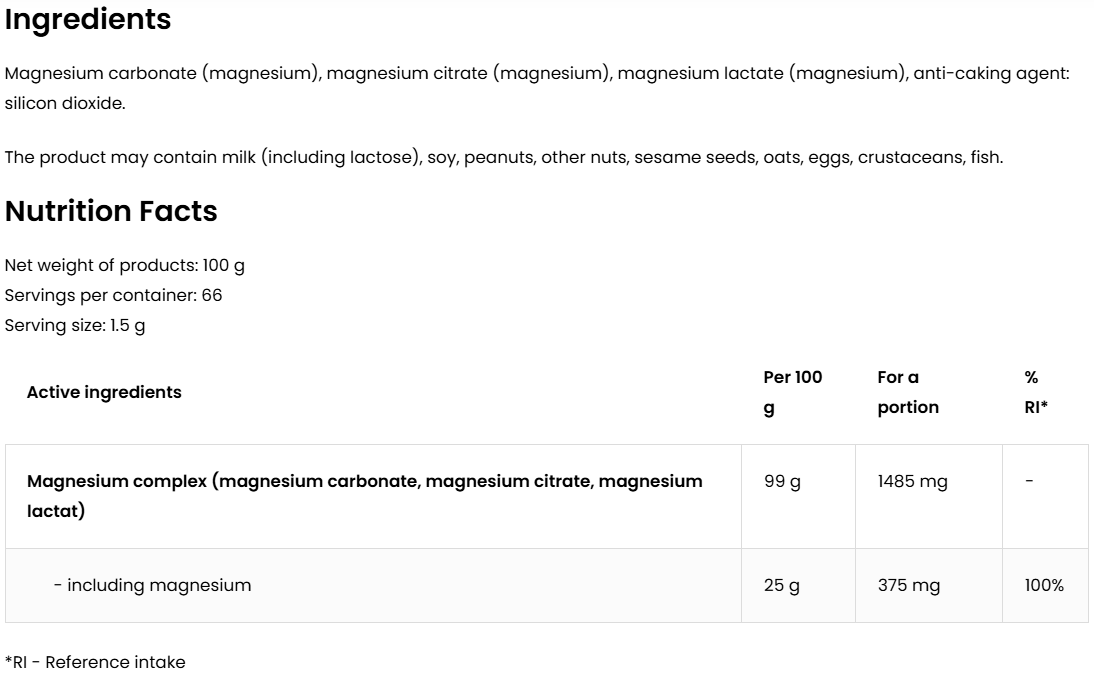 Ingredients

Magnesium carbonate (magnesium), magnesium citrate (magnesium), magnesium lactate (magnesium), anti-caking agent: silicon dioxide.

The product may contain milk (including lactose), soy, peanuts, other nuts, sesame seeds, oats, eggs, crustaceans, fish.

Nutrition Facts

Net weight of products: 100 g
Servings per container: 66
Serving size: 1.5 g

| Active ingredients | Per 100 g | For a portion | % RI* |
|---|---|---|---|
| Magnesium complex (magnesium carbonate, magnesium citrate, magnesium lactat) | 99 g | 1485 mg | - |
| - including magnesium | 25 g | 375 mg | 100% |

*RI - Reference intake